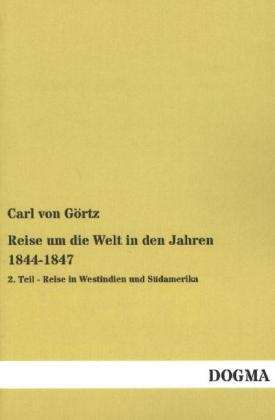 Carl von Görtz

Reise um die Welt in den Jahren 1844-1847

2. Teil - Reise in Westindien und Südamerika

DOGMA